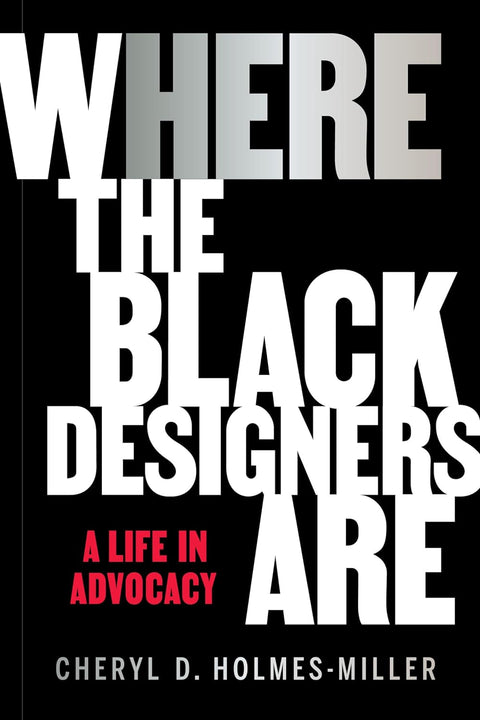 WHERE THE BLACK DESIGNERS ARE

A LIFE IN ADVOCACY

CHERYL D. HOLMES-MILLER